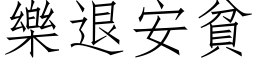 樂退安貧